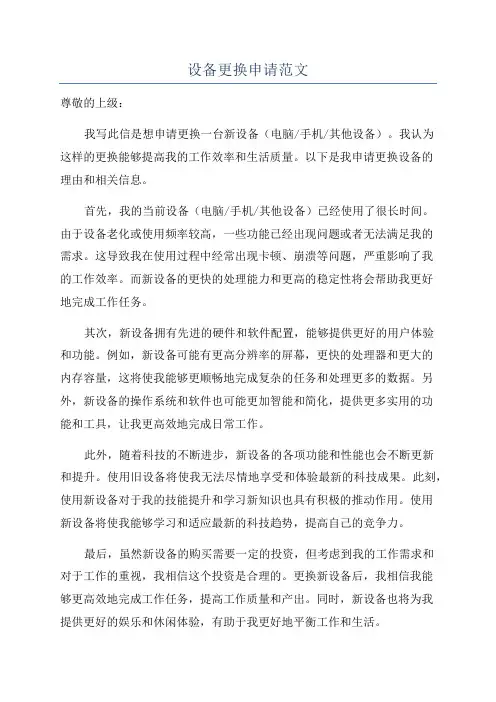 设备更换申请范文

尊敬的上级：

我写此信是想申请更换一台新设备（电脑/手机/其他设备）。我认为这样的更换能够提高我的工作效率和生活质量。以下是我申请更换设备的理由和相关信息。

首先，我的当前设备（电脑/手机/其他设备）已经使用了很长时间。由于设备老化或使用频率较高，一些功能已经出现问题或者无法满足我的需求。这导致我在使用过程中经常出现卡顿、崩溃等问题，严重影响了我的工作效率。而新设备的更快的处理能力和更高的稳定性将会帮助我更好地完成工作任务。

其次，新设备拥有先进的硬件和软件配置，能够提供更好的用户体验和功能。例如，新设备可能有更高分辨率的屏幕，更快的处理器和更大的内存容量，这将使我能够更顺畅地完成复杂的任务和处理更多的数据。另外，新设备的操作系统和软件也可能更加智能和简化，提供更多实用的功能和工具，让我更高效地完成日常工作。

此外，随着科技的不断进步，新设备的各项功能和性能也会不断更新和提升。使用旧设备将使我无法尽情地享受和体验最新的科技成果。此刻，使用新设备对于我的技能提升和学习新知识也具有积极的推动作用。使用新设备将使我能够学习和适应最新的科技趋势，提高自己的竞争力。

最后，虽然新设备的购买需要一定的投资，但考虑到我的工作需求和对于工作的重视，我相信这个投资是合理的。更换新设备后，我相信我能够更高效地完成工作任务，提高工作质量和产出。同时，新设备也将为我提供更好的娱乐和休闲体验，有助于我更好地平衡工作和生活。